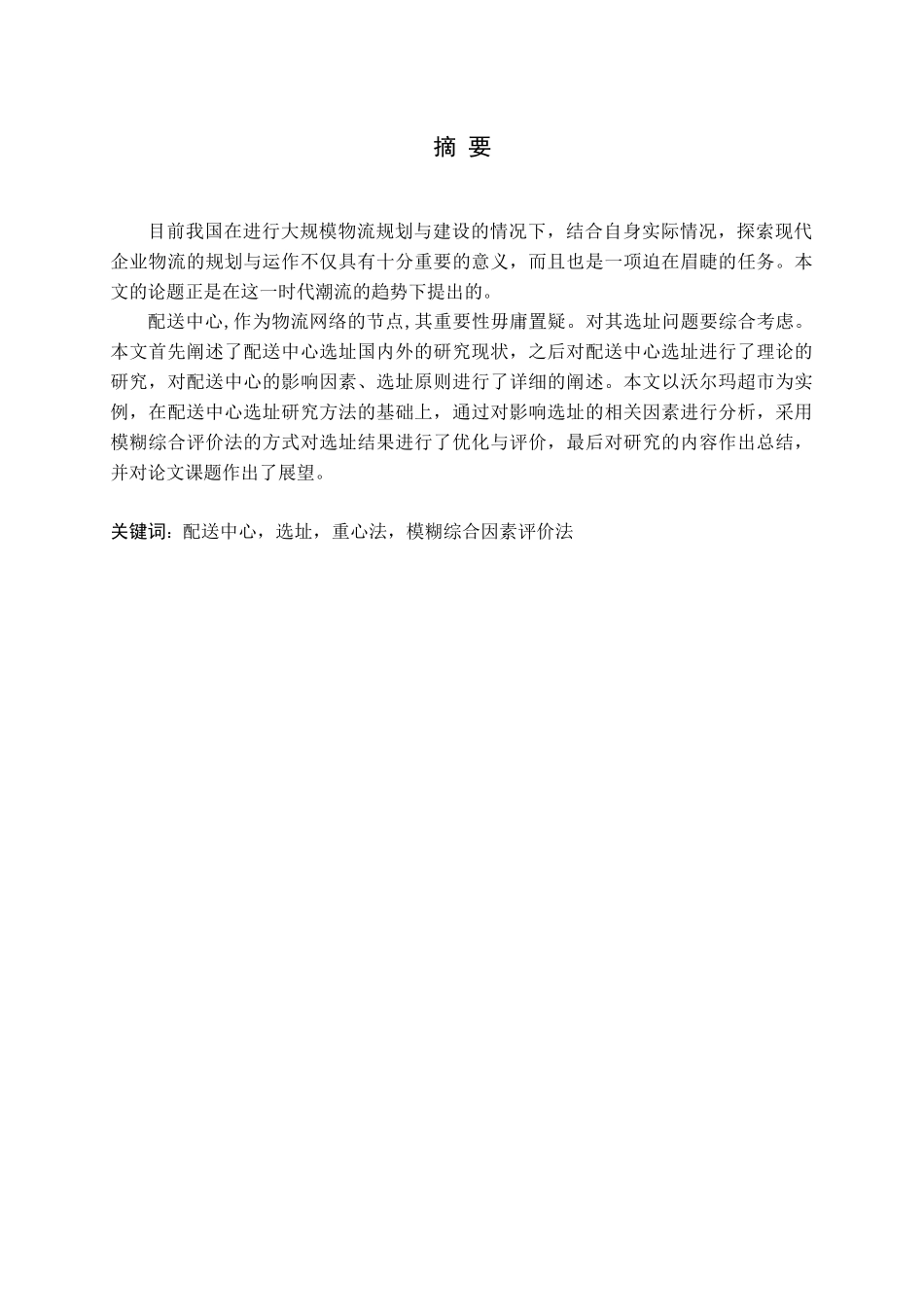 摘 要

目前我国在进行大规模物流规划与建设的情况下，结合自身实际情况，探索现代企业物流的规划与运作不仅具有十分重要的意义，而且也是一项迫在眉睫的任务。本文的论题正是在这一时代潮流的趋势下提出的。

配送中心,作为物流网络的节点,其重要性毋庸置疑。对其选址问题要综合考虑。本文首先阐述了配送中心选址国内外的研究现状，之后对配送中心选址进行了理论的研究，对配送中心的影响因素、选址原则进行了详细的阐述。本文以沃尔玛超市为实例，在配送中心选址研究方法的基础上，通过对影响选址的相关因素进行分析，采用模糊综合评价法的方式对选址结果进行了优化与评价，最后对研究的内容作出总结，并对论文课题作出了展望。

关键词：配送中心，选址，重心法，模糊综合因素评价法